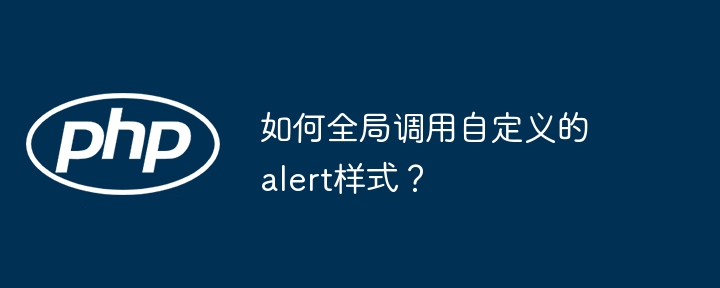 php

如何全局调用自定义的alert样式？